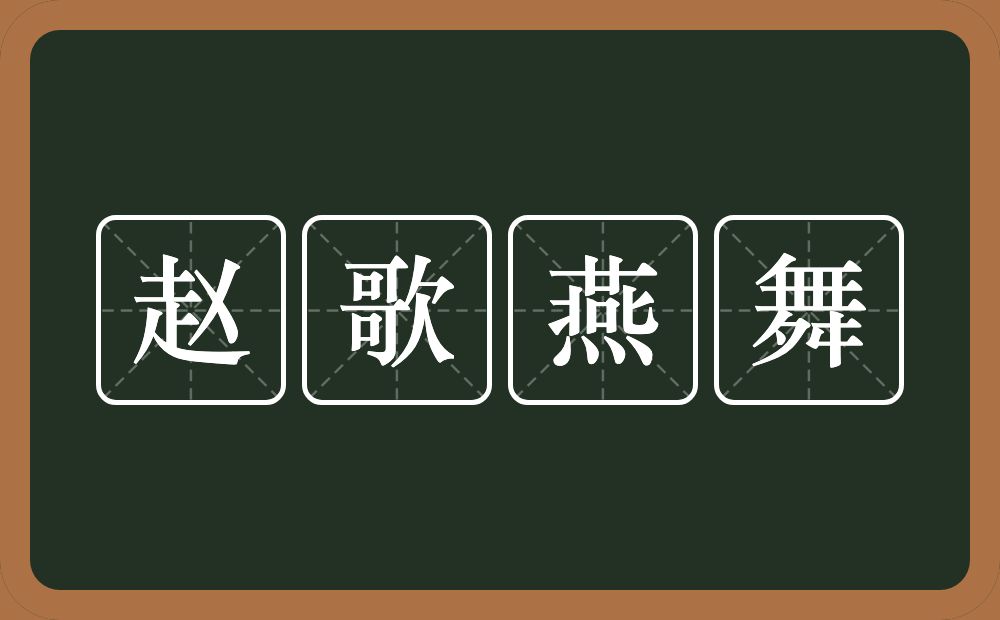 赵歌燕舞